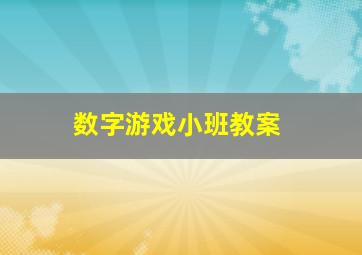 数字游戏小班教案